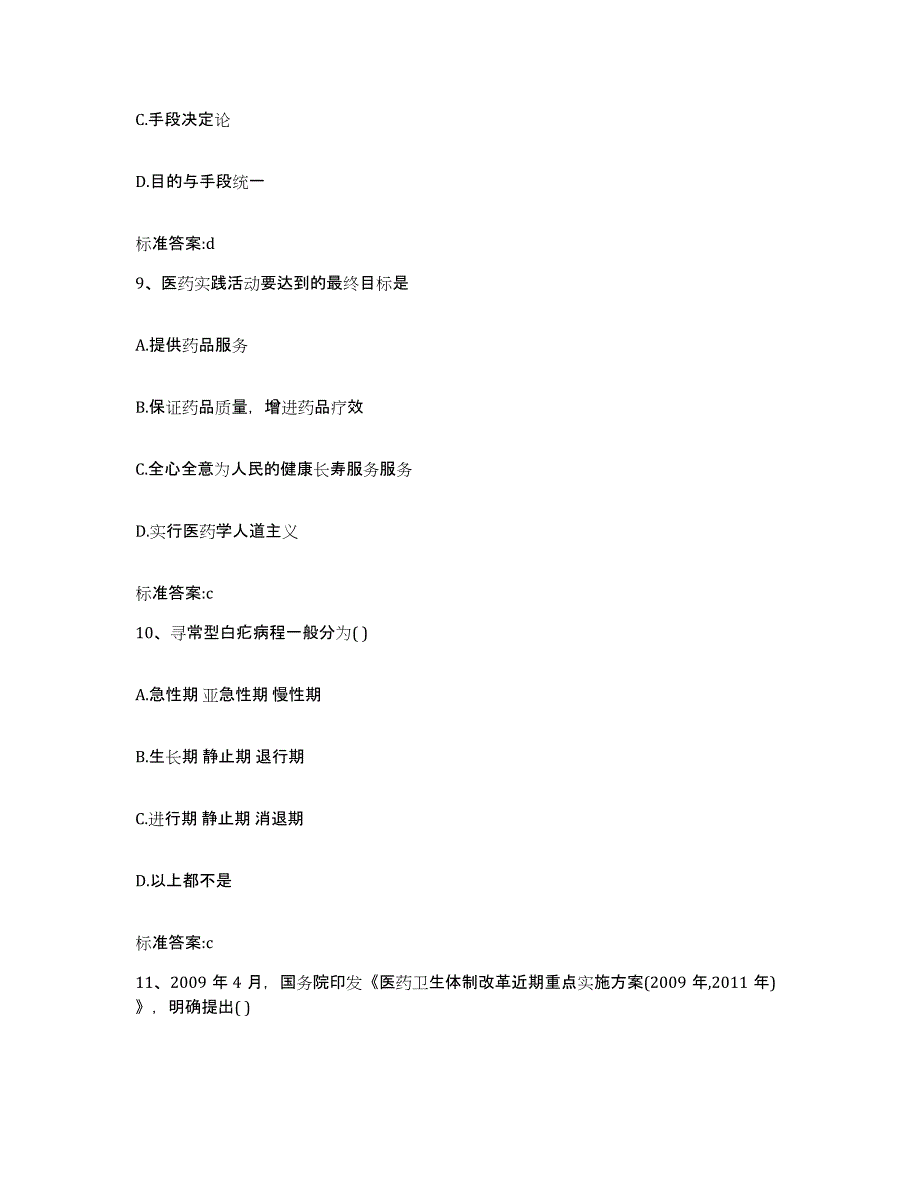 C.手段决定论

D.目的与手段统一

标准答案:d

9、医药实践活动要达到的最终目标是

A.提供药品服务

B.保证药品质量，增进药品疗效

C.全心全意为人民的健康长寿服务服务

D.实行医药学人道主义

标准答案:c

10、寻常型白疕病程一般分为( )

A.急性期 亚急性期 慢性期

B.生长期 静止期 退行期

C.进行期 静止期 消退期

D.以上都不是

标准答案:c

11、2009 年 4 月，国务院印发《医药卫生体制改革近期重点实施方案(2009 年,2011 年)》，明确提出( )